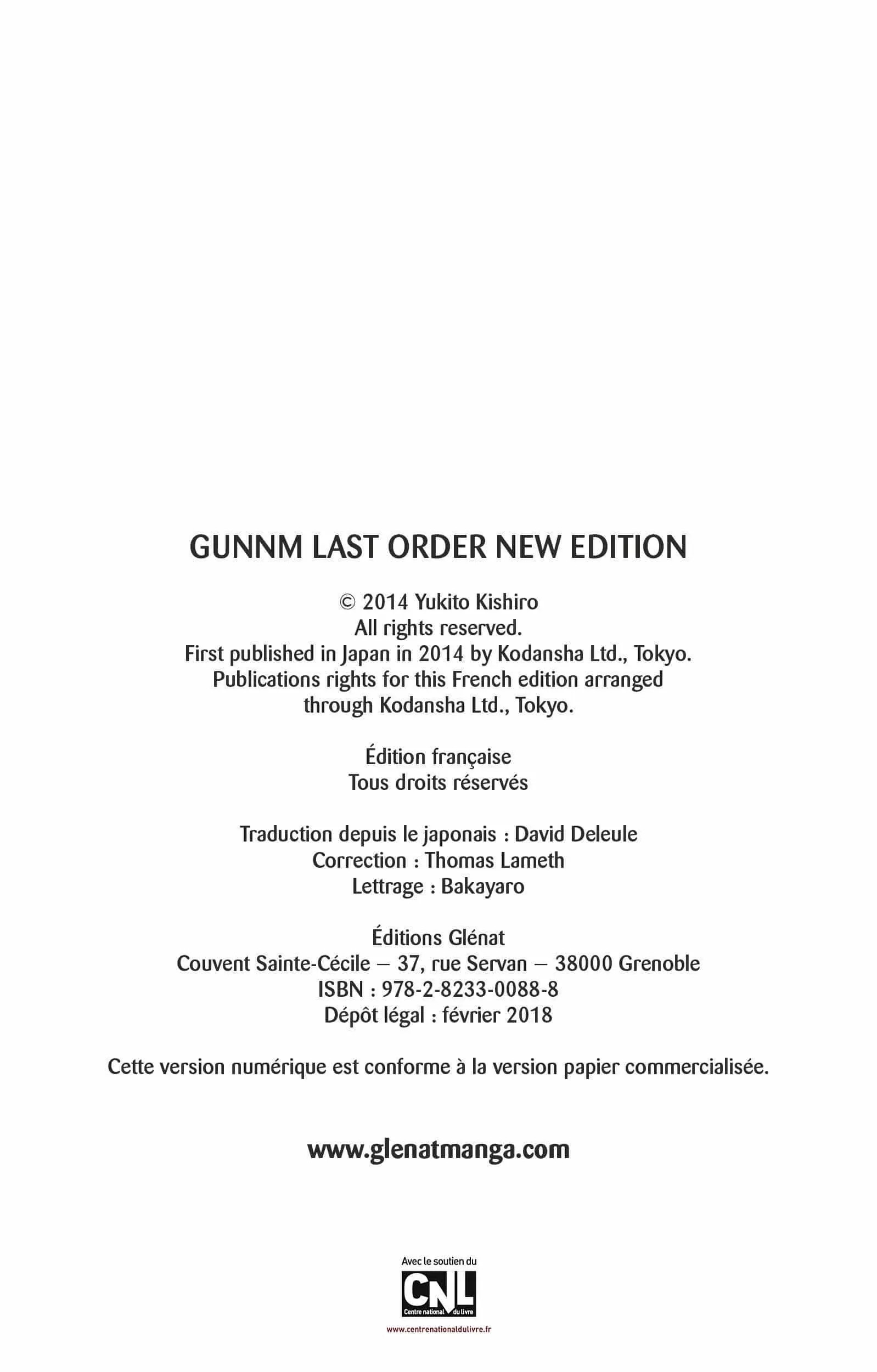 GUNNM LAST ORDER NEW EDITION

© 2014 Yukito Kishiro
All rights reserved.
First published in Japan in 2014 by Kodansha Ltd., Tokyo.
Publications rights for this French edition arranged through Kodansha Ltd., Tokyo.

Édition française
Tous droits réservés

Traduction depuis le japonais : David Deleule
Correction : Thomas Lameth
Lettrage : Bakayaro

Éditions Glénat
Couvent Sainte-Cécile – 37, rue Servan – 38000 Grenoble
ISBN : 978-2-8233-0088-8
Dépôt légal : février 2018

Cette version numérique est conforme à la version papier commercialisée.

www.glenatmanga.com

Avec le soutien du
CNL
Centre national du livre
www.centrenationaldulivre.fr